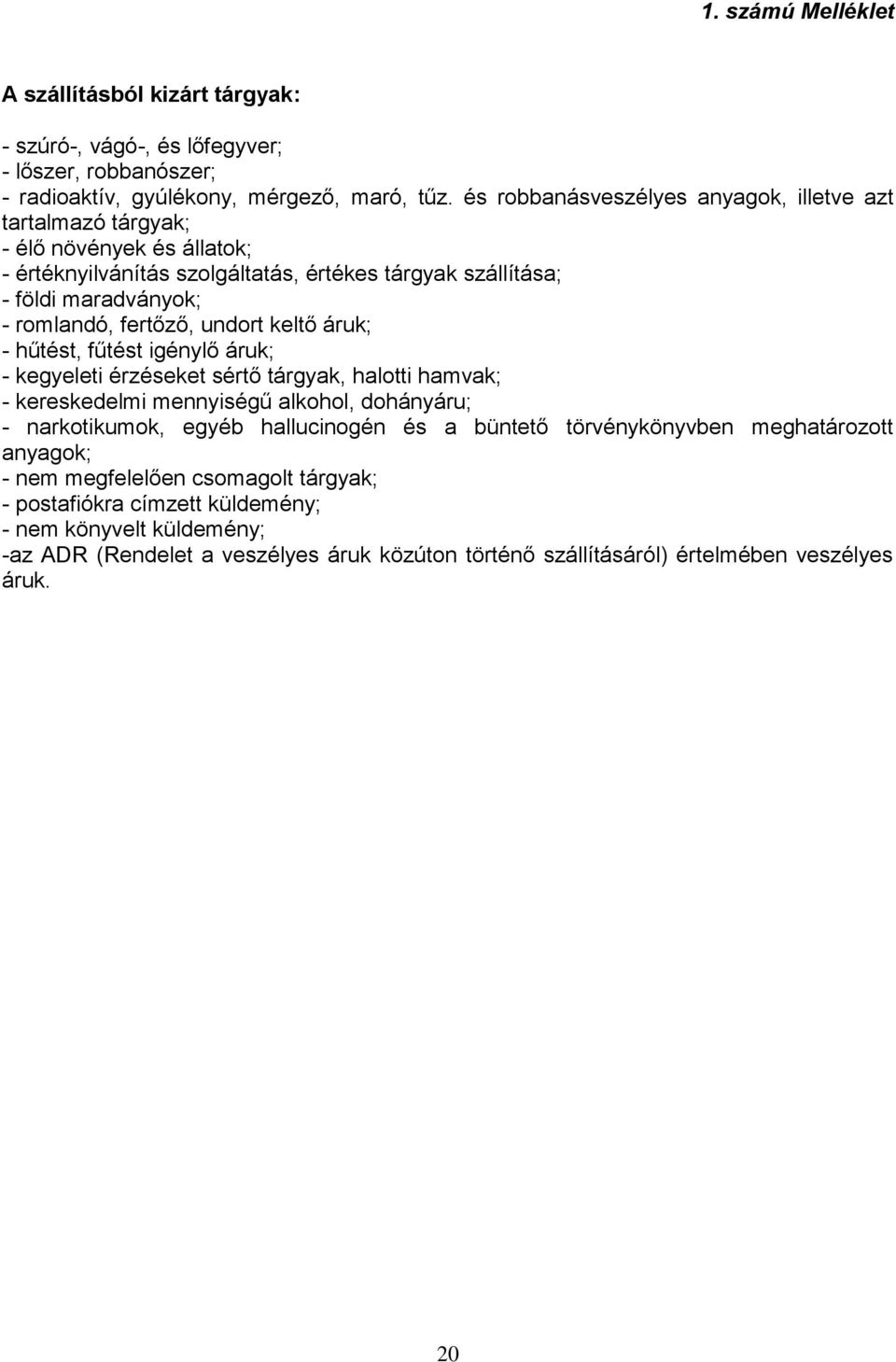 1. számú Melléklet

A szállításból kizárt tárgyak:

- szúró-, vágó-, és lőfegyver;
- lőszer, robbanószer;
- radioaktív, gyúlékony, mérgező, maró, tűz. és robbanásveszélyes anyagok, illetve azt tartalmazó tárgyak;
- élő növények és állatok;
- értéknyilvánítás szolgáltatás, értékes tárgyak szállítása;
- földi maradványok;
- romlandó, fertőző, undort keltő áruk;
- hűtést, fűtést igénylő áruk;
- kegyeleti érzéseket sértő tárgyak, halotti hamvak;
- kereskedelmi mennyiségű alkohol, dohányáru;
- narkotikumok, egyéb hallucinogén és a büntető törvénykönyvben meghatározott anyagok;
- nem megfelelően csomagolt tárgyak;
- postafiókra címzett küldemény;
- nem könyvelt küldemény;
-az ADR (Rendelet a veszélyes áruk közúton történő szállításáról) értelmében veszélyes áruk.

20